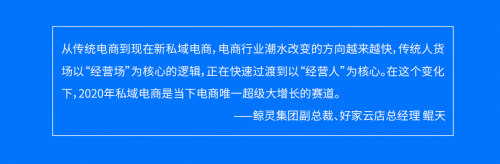 从传统电商到现在新私域电商，电商行业潮水改变的方向越来越快，传统人货场以“经营场”为核心的逻辑，正在快速过渡到以“经营人”为核心。在这个变化下，2020年私域电商是当下电商唯一超级大增长的赛道。

——鲸灵集团副总裁、好家云店总经理 鲲天